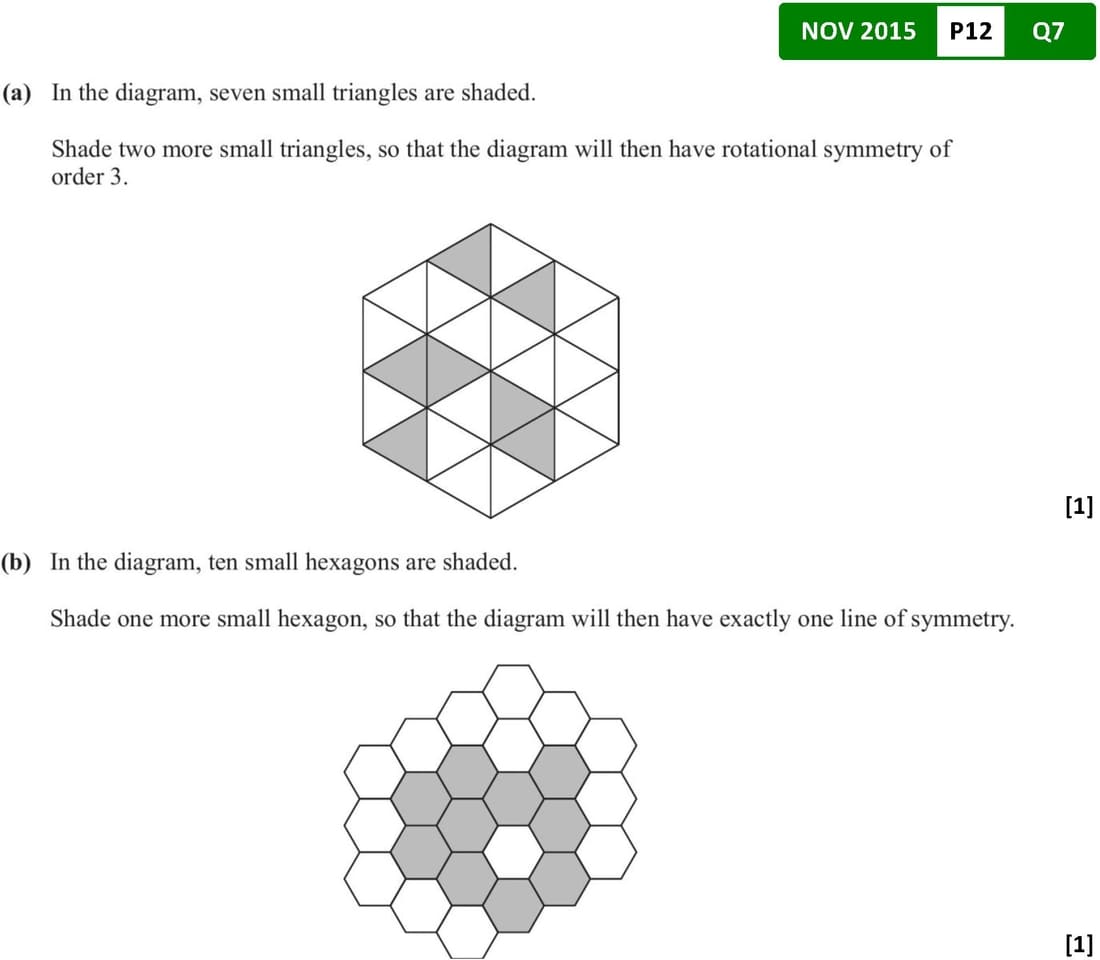 NOV 2015 P12 Q7

(a) In the diagram, seven small triangles are shaded.

Shade two more small triangles, so that the diagram will then have rotational symmetry of order 3.

[1]

(b) In the diagram, ten small hexagons are shaded.

Shade one more small hexagon, so that the diagram will then have exactly one line of symmetry.

[1]